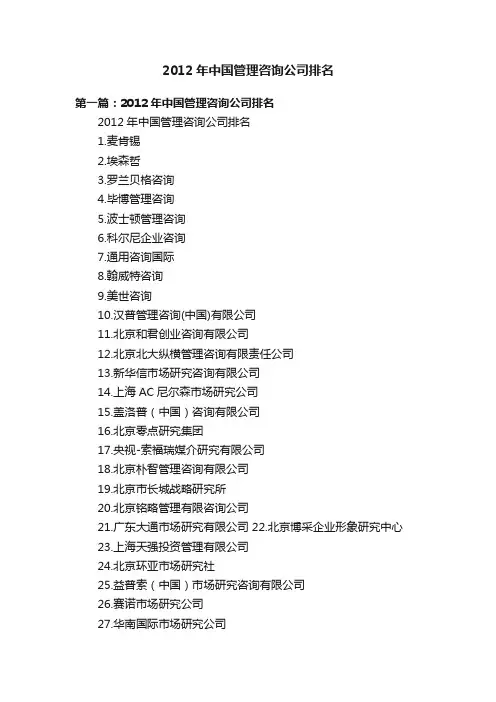 2012年中国管理咨询公司排名

第一篇：2012年中国管理咨询公司排名

2012年中国管理咨询公司排名

1.麦肯锡

2.埃森哲

3.罗兰贝格咨询

4.毕博管理咨询

5.波士顿管理咨询

6.科尔尼企业咨询

7.通用咨询国际

8.翰威特咨询

9.美世咨询

10.汉普管理咨询(中国)有限公司

11.北京和君创业咨询有限公司

12.北京北大纵横管理咨询有限责任公司

13.新华信市场研究咨询有限公司

14.上海AC尼尔森市场研究公司

15.盖洛普（中国）咨询有限公司

16.北京零点研究集团

17.央视-索福瑞媒介研究有限公司

18.北京朴智管理咨询有限公司

19.北京市长城战略研究所

20.北京铭略管理有限咨询公司

21.广东大通市场研究有限公司 22.北京博采企业形象研究中心

23.上海天强投资管理有限公司

24.北京环亚市场研究社

25.益普索（中国）市场研究咨询有限公司

26.赛诺市场研究公司

27.华南国际市场研究公司